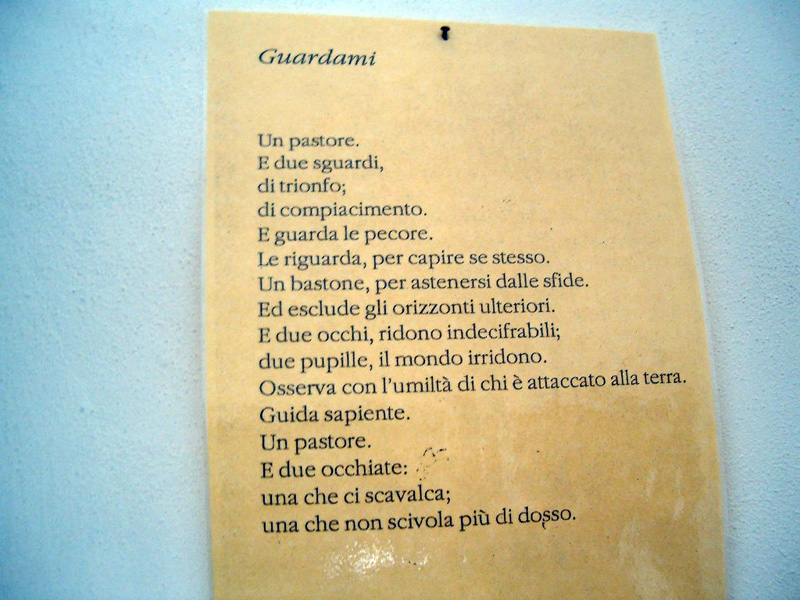 Guardami

Un pastore.
E due sguardi,
di trionfo;
di compiacimento.
E guarda le pecore.
Le riguarda, per capire se stesso.
Un bastone, per astenersi dalle sfide.
Ed esclude gli orizzonti ulteriori.
E due occhi, ridono indecifrabili;
due pupille, il mondo irridono.
Osserva con l'umiltà di chi è attaccato alla terra.
Guida sapiente.
Un pastore.
E due occhiate:
una che ci scavalca;
una che non scivola più di dosso.